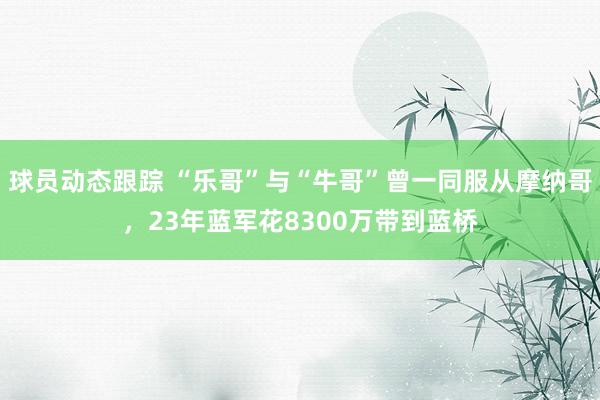 球员动态跟踪 “乐哥”与“牛哥”曾一同服从摩纳哥，23年蓝军花8300万带到蓝桥